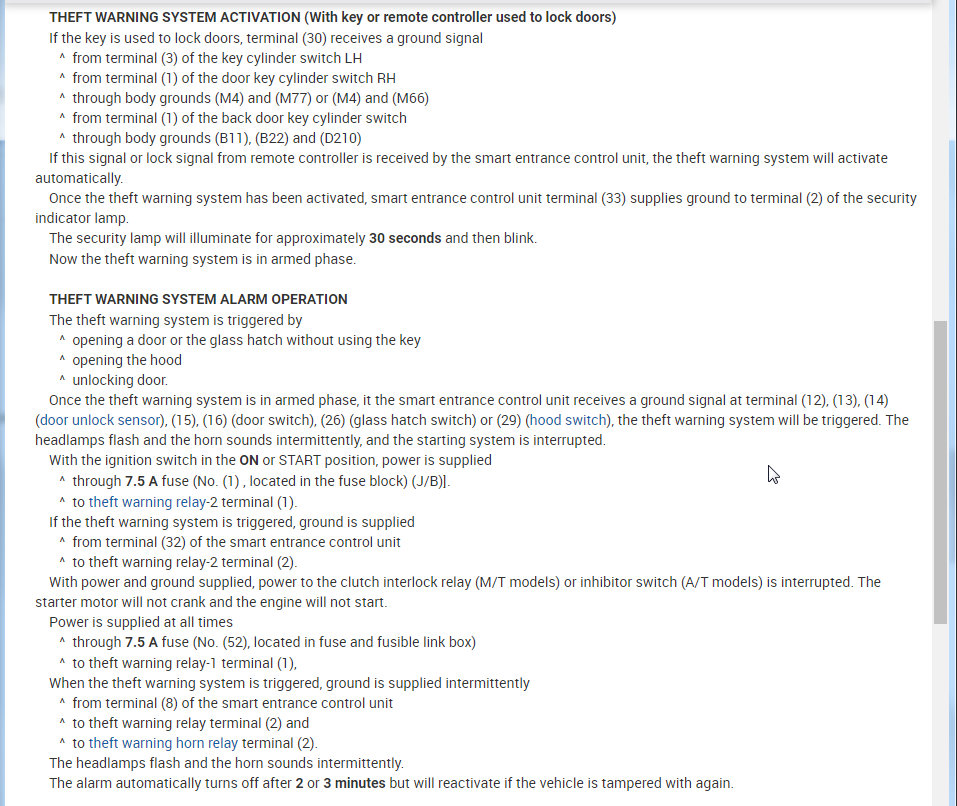 THEFT WARNING SYSTEM ACTIVATION (With key or remote controller used to lock doors)

If the key is used to lock doors, terminal (30) receives a ground signal

^ from terminal (3) of the key cylinder switch LH

^ from terminal (1) of the door key cylinder switch RH

^ through body grounds (M4) and (M77) or (M4) and (M66)

^ from terminal (1) of the back door key cylinder switch

^ through body grounds (B11), (B22) and (D210)

If this signal or lock signal from remote controller is received by the smart entrance control unit, the theft warning system will activate automatically.

Once the theft warning system has been activated, smart entrance control unit terminal (33) supplies ground to terminal (2) of the security indicator lamp.

The security lamp will illuminate for approximately 30 seconds and then blink.

Now the theft warning system is in armed phase.

THEFT WARNING SYSTEM ALARM OPERATION

The theft warning system is triggered by

^ opening a door or the glass hatch without using the key

^ opening the hood

^ unlocking door.

Once the theft warning system is in armed phase, it the smart entrance control unit receives a ground signal at terminal (12), (13), (14) (door unlock sensor), (15), (16) (door switch), (26) (glass hatch switch) or (29) (hood switch), the theft warning system will be triggered. The headlamps flash and the horn sounds intermittently, and the starting system is interrupted.

With the ignition switch in the ON or START position, power is supplied

^ through 7.5 A fuse (No. (1) , located in the fuse block) (J/B)].

^ to theft warning relay-2 terminal (1).

If the theft warning system is triggered, ground is supplied

^ from terminal (32) of the smart entrance control unit

^ to theft warning relay-2 terminal (2).

With power and ground supplied, power to the clutch interlock relay (M/T models) or inhibitor switch (A/T models) is interrupted. The starter motor will not crank and the engine will not start.

Power is supplied at all times

^ through 7.5 A fuse (No. (52), located in fuse and fusible link box)

^ to theft warning relay-1 terminal (1),

When the theft warning system is triggered, ground is supplied intermittently

^ from terminal (8) of the smart entrance control unit

^ to theft warning relay terminal (2) and

^ to theft warning horn relay terminal (2).

The headlamps flash and the horn sounds intermittently.

The alarm automatically turns off after 2 or 3 minutes but will reactivate if the vehicle is tampered with again.